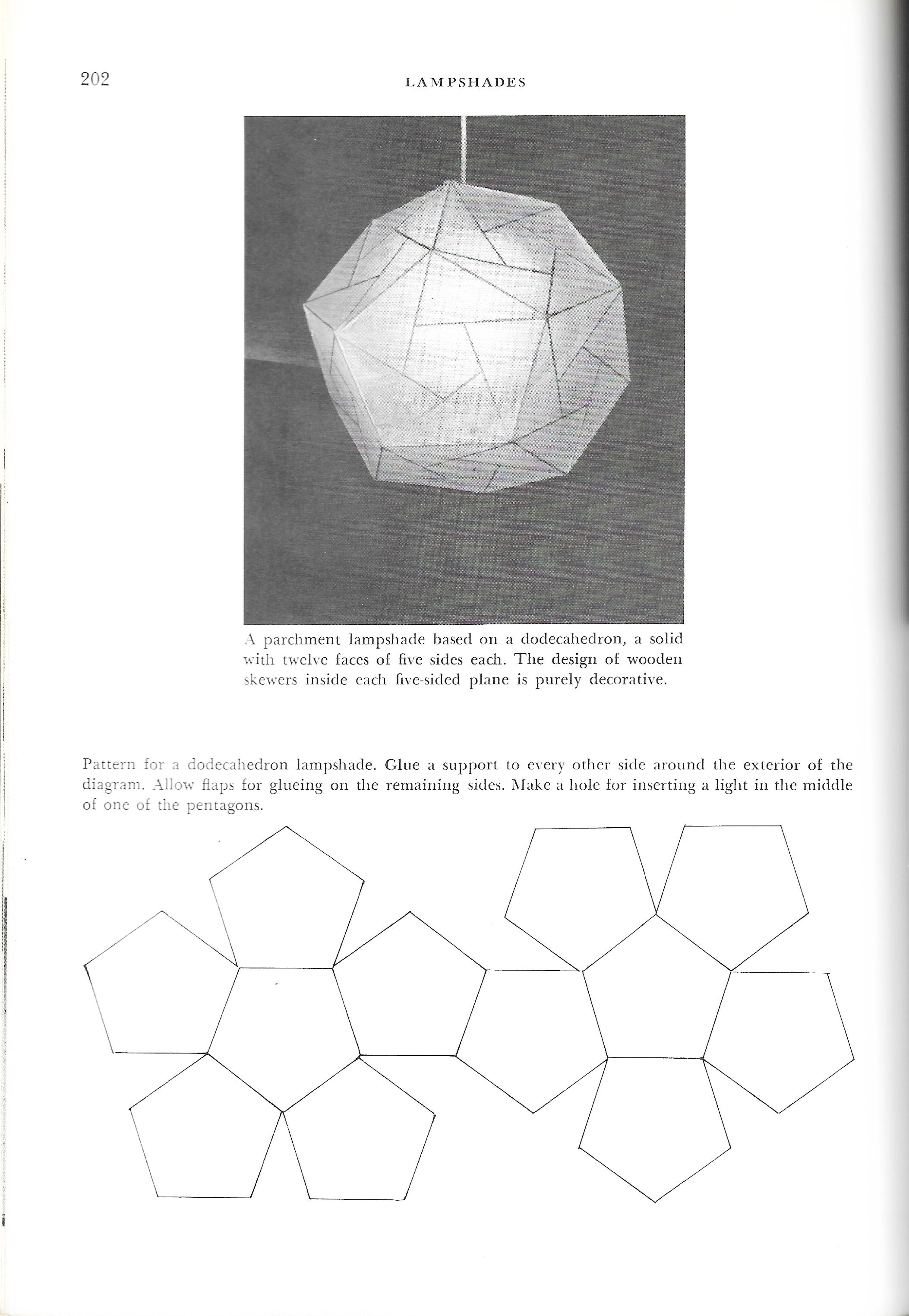 202

LAMPSHADES

A parchment lampshade based on a dodecahedron, a solid with twelve faces of five sides each. The design of wooden skewers inside each five-sided plane is purely decorative.

Pattern for a dodecahedron lampshade. Glue a support to every other side around the exterior of the diagram. Allow flaps for glueing on the remaining sides. Make a hole for inserting a light in the middle of one of the pentagons.